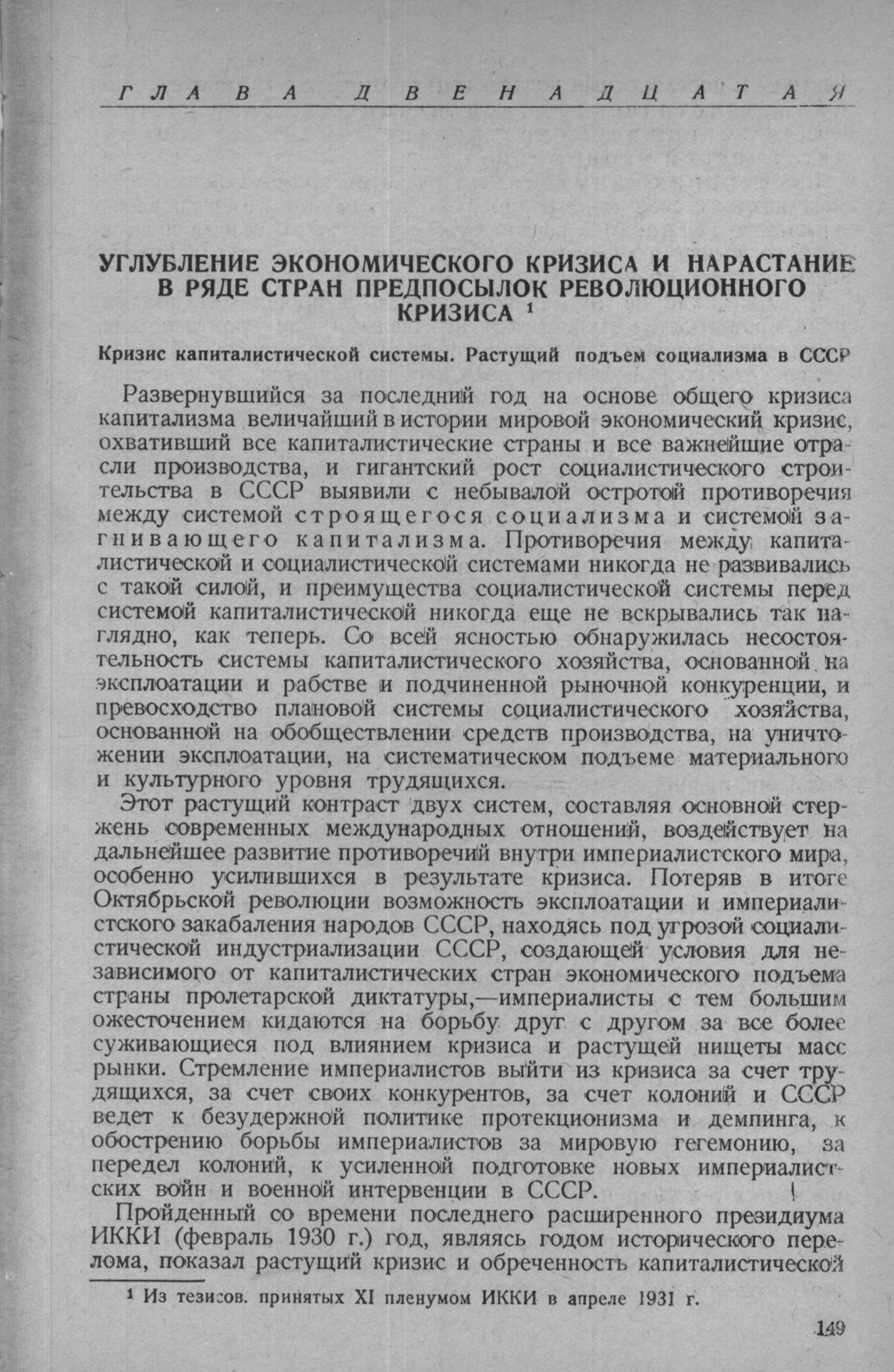 ГЛАВА ДВЕНАДЦАТАЯ

УГЛУБЛЕНИЕ ЭКОНОМИЧЕСКОГО КРИЗИСА И НАРАСТАНИЕ В РЯДЕ СТРАН ПРЕДПОСЫЛОК РЕВОЛЮЦИОННОГО КРИЗИСА $^1$

Кризис капиталистической системы. Растущий подъем социализма в СССР

Развернувшийся за последний год на основе общего кризиса капитализма величайший в истории мировой экономический кризис, охвативший все капиталистические страны и все важнейшие отрасли производства, и гигантский рост социалистического строительства в СССР выявили с небывалой остротой противоречия между системой строящегося социализма и системой загнивающего капитализма. Противоречия между капиталистической и социалистической системами никогда не развивались с такой силой, и преимущества социалистической системы перед системой капиталистической никогда еще не вскрывались так наглядно, как теперь. Со всей ясностью обнаружилась несостоятельность системы капиталистического хозяйства, основанной на эксплоатации и рабстве и подчиненной рыночной конкуренции, и превосходство плановой системы социалистического хозяйства, основанной на обобществлении средств производства, на уничтожении эксплоатации, на систематическом подъеме материального и культурного уровня трудящихся.

Этот растущий контраст двух систем, составляя основной стержень современных международных отношений, воздействует на дальнейшее развитие противоречий внутри империалистского мира, особенно усилившихся в результате кризиса. Потеряв в итоге Октябрьской революции возможность эксплоатации и империалистского закабаления народов СССР, находясь под угрозой социалистической индустриализации СССР, создающей условия для независимого от капиталистических стран экономического подъема страны пролетарской диктатуры,—империалисты с тем большим ожесточением кидаются на борьбу друг с другом за все более суживающиеся под влиянием кризиса и растущей нищеты масс рынки. Стремление империалистов выйти из кризиса за счет трудящихся, за счет своих конкурентов, за счет колоний и СССР ведет к безудержной политике протекционизма и демпинга, к обострению борьбы империалистов за мировую гегемонию, за передел колоний, к усиленной подготовке новых империалистских войн и военной интервенции в СССР.

Пройденный со времени последнего расширенного президиума ИККИ (февраль 1930 г.) год, являясь годом исторического перелома, показал растущий кризис и обреченность капиталистической

$^1$ Из тезисов. принятых XI пленумом ИККИ в апреле 1931 г.

149